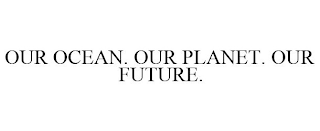 OUR OCEAN. OUR PLANET. OUR FUTURE.